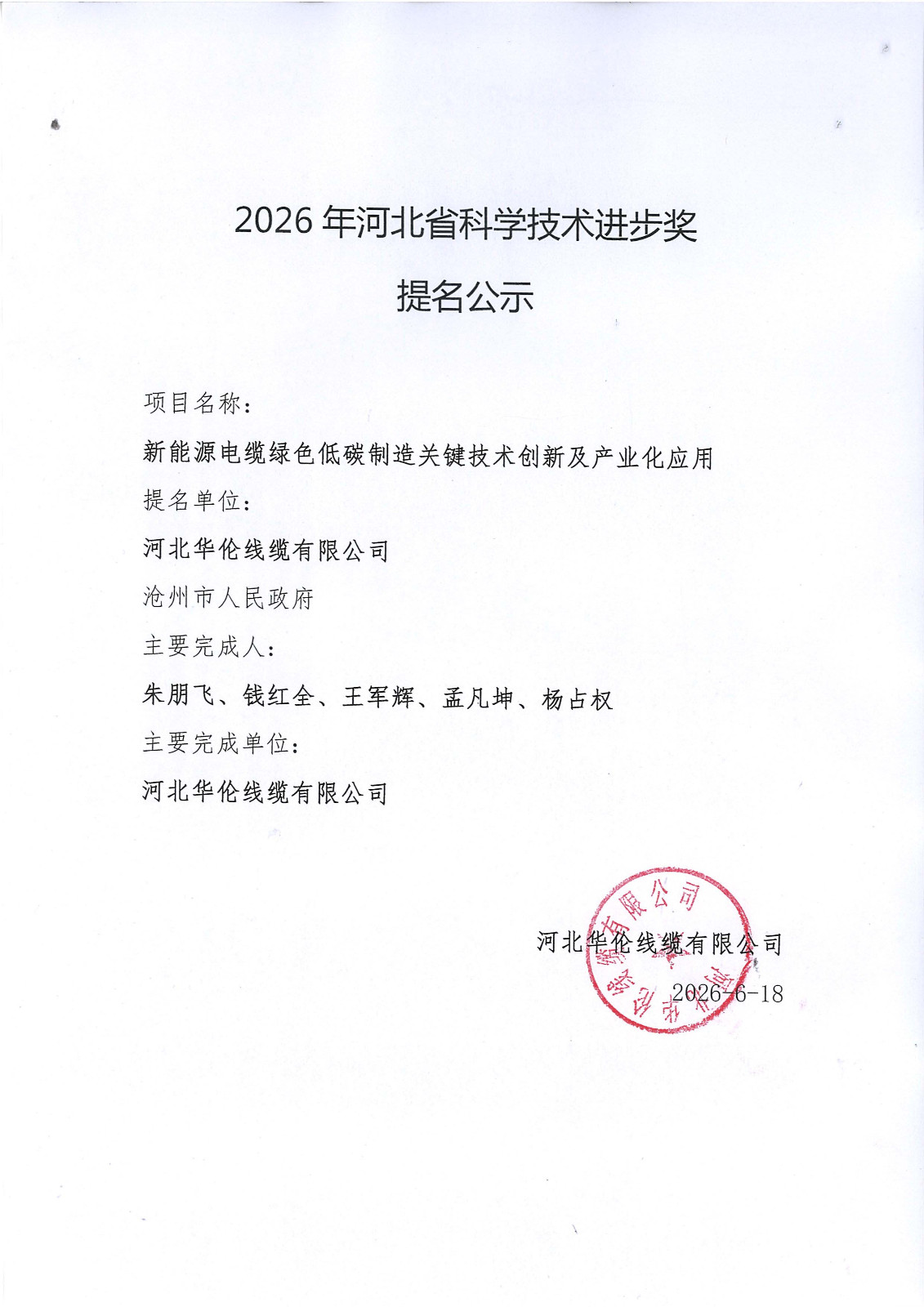 2026 年河北省科学技术进步奖

提名公示

项目名称：

新能源电缆绿色低碳制造关键技术创新及产业化应用

提名单位：

河北华伦线缆有限公司

沧州市人民政府

主要完成人：

朱朋飞、钱红全、王军辉、孟凡坤、杨占权

主要完成单位：

河北华伦线缆有限公司

河北华伦线缆有限公司

2026-6-18

河北华伦线缆有限公司